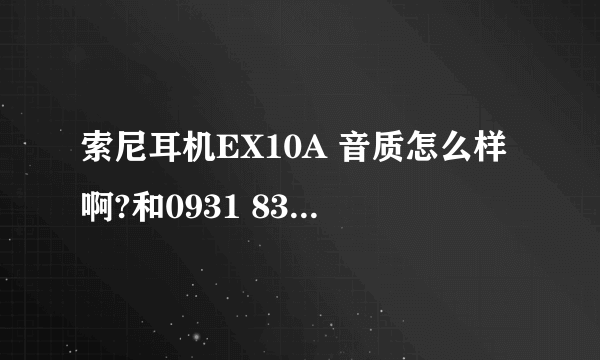 索尼耳机EX10A 音质怎么样啊?和0931 83...